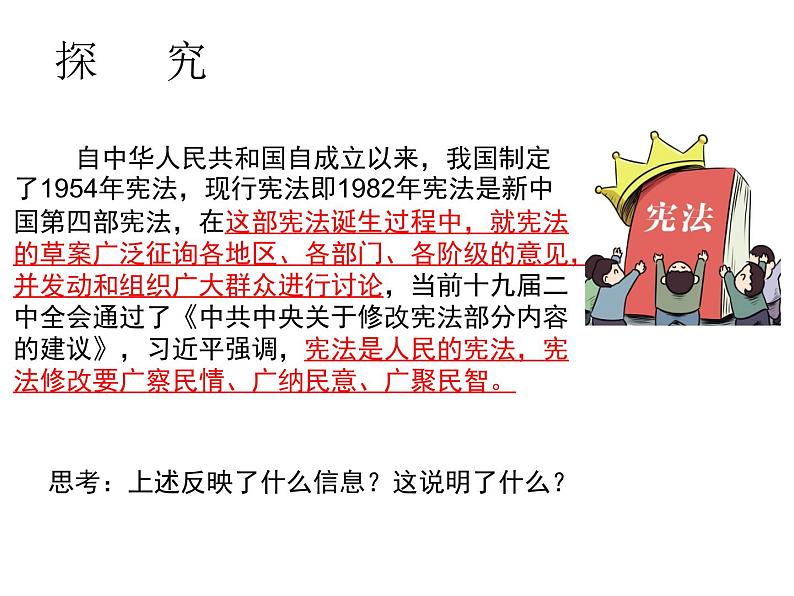 探　究

自中华人民共和国自成立以来，我国制定了1954年宪法，现行宪法即1982年宪法是新中国第四部宪法，在这部宪法诞生过程中，就宪法的草案广泛征询各地区、各部门、各阶级的意见，并发动和组织广大群众进行讨论，当前十九届二中全会通过了《中共中央关于修改宪法部分内容的建议》，习近平强调，宪法是人民的宪法，宪法修改要广察民情、广纳民意、广聚民智。

宪法

思考：上述反映了什么信息？这说明了什么？